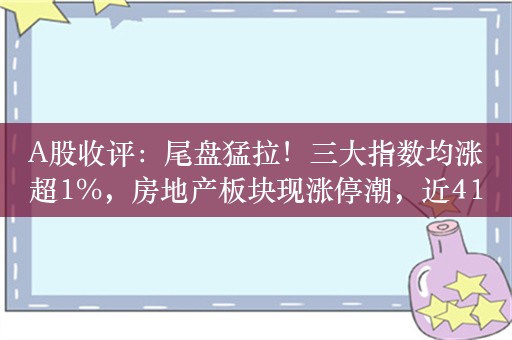 A股收评：尾盘猛拉！三大指数均涨超1%，房地产板块现涨停潮，近41